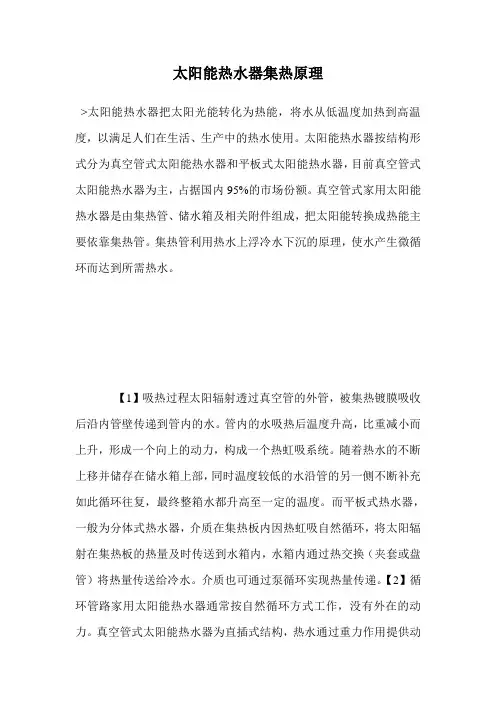 太阳能热水器集热原理

>太阳能热水器把太阳光能转化为热能，将水从低温度加热到高温度，以满足人们在生活、生产中的热水使用。太阳能热水器按结构形式分为真空管式太阳能热水器和平板式太阳能热水器，目前真空管式太阳能热水器为主，占据国内95%的市场份额。真空管式家用太阳能热水器是由集热管、储水箱及相关附件组成，把太阳能转换成热能主要依靠集热管。集热管利用热水上浮冷水下沉的原理，使水产生微循环而达到所需热水。

【1】吸热过程太阳辐射透过真空管的外管，被集热镀膜吸收后沿内管壁传递到管内的水。管内的水吸热后温度升高，比重减小而上升，形成一个向上的动力，构成一个热虹吸系统。随着热水的不断上移并储存在储水箱上部，同时温度较低的水沿管的另一侧不断补充如此循环往复，最终整箱水都升高至一定的温度。而平板式热水器，一般为分体式热水器，介质在集热板内因热虹吸自然循环，将太阳辐射在集热板的热量及时传送到水箱内，水箱内通过热交换（夹套或盘管）将热量传送给冷水。介质也可通过泵循环实现热量传递。【2】循环管路家用太阳能热水器通常按自然循环方式工作，没有外在的动力。真空管式太阳能热水器为直插式结构，热水通过重力作用提供动